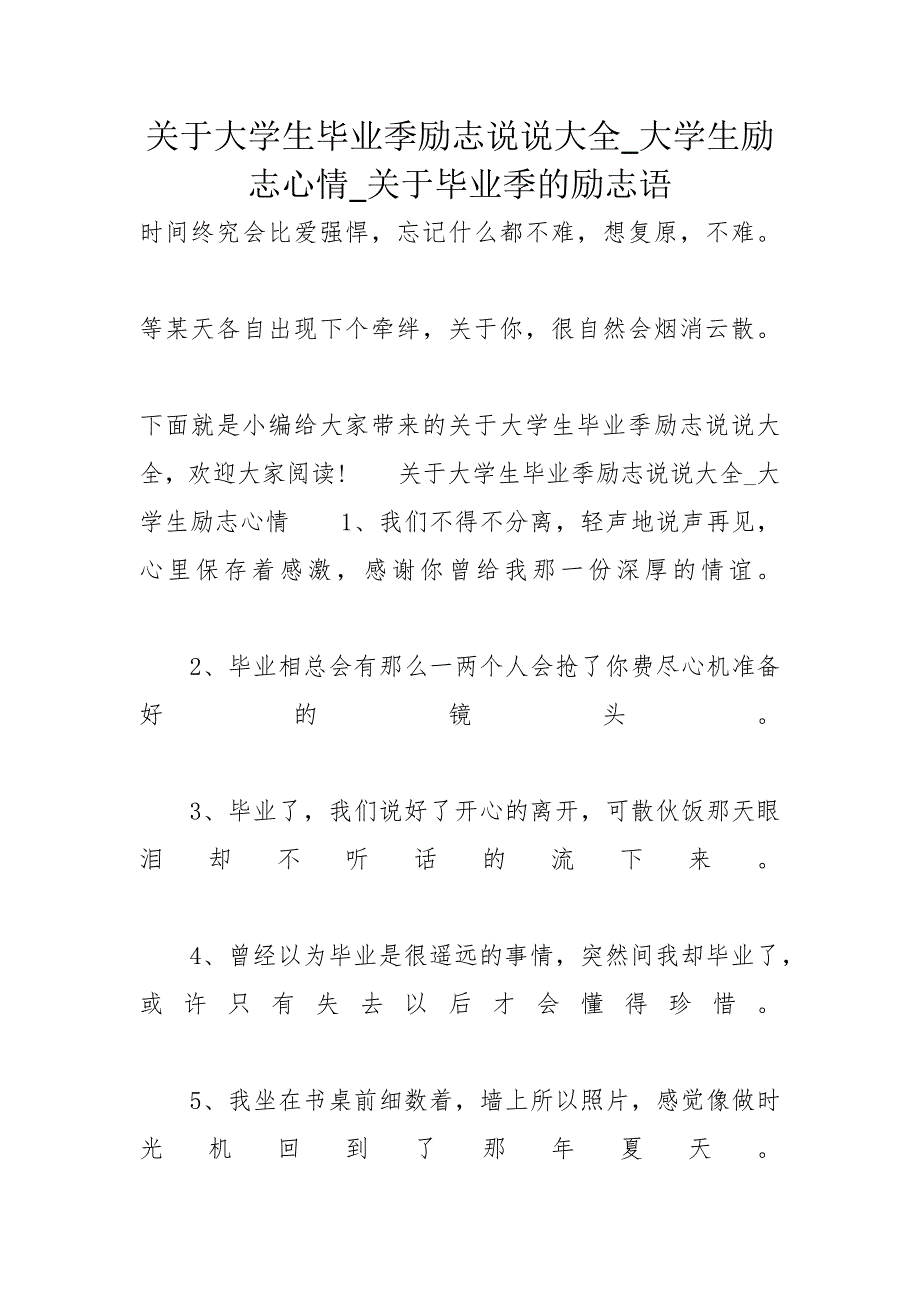 关于大学生毕业季励志说说大全_大学生励志心情_关于毕业季的励志语

时间终究会比爱强悍，忘记什么都不难，想复原，不难。

等某天各自出现下个牵绊，关于你，很自然会烟消云散。

下面就是小编给大家带来的关于大学生毕业季励志说说大全，欢迎大家阅读！　　关于大学生毕业季励志说说大全_大学生励志心情　　1、我们不得不分离，轻声地说声再见，心里保存着感激，感谢你曾给我那一份深厚的情谊。

2、毕业相总会有那么一两个人会抢了你费尽心机准备好的镜头。

3、毕业了，我们说好了开心的离开，可散伙饭那天眼泪却不听话的流下来。

4、曾经以为毕业是很遥远的事情，突然间我却毕业了，或许只有失去以后才会懂得珍惜。

5、我坐在书桌前细数着，墙上所以照片，感觉像做时光机回到了那年夏天。